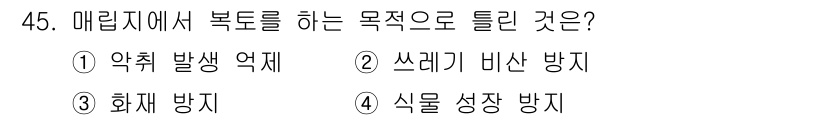 45. 매립지에서 복토를 하는 목적으로 틀린 것은?
① 악취 발생 억제 ② 쓰레기 비산 방지
③ 화재 방지 ④ 식물 성장 방지